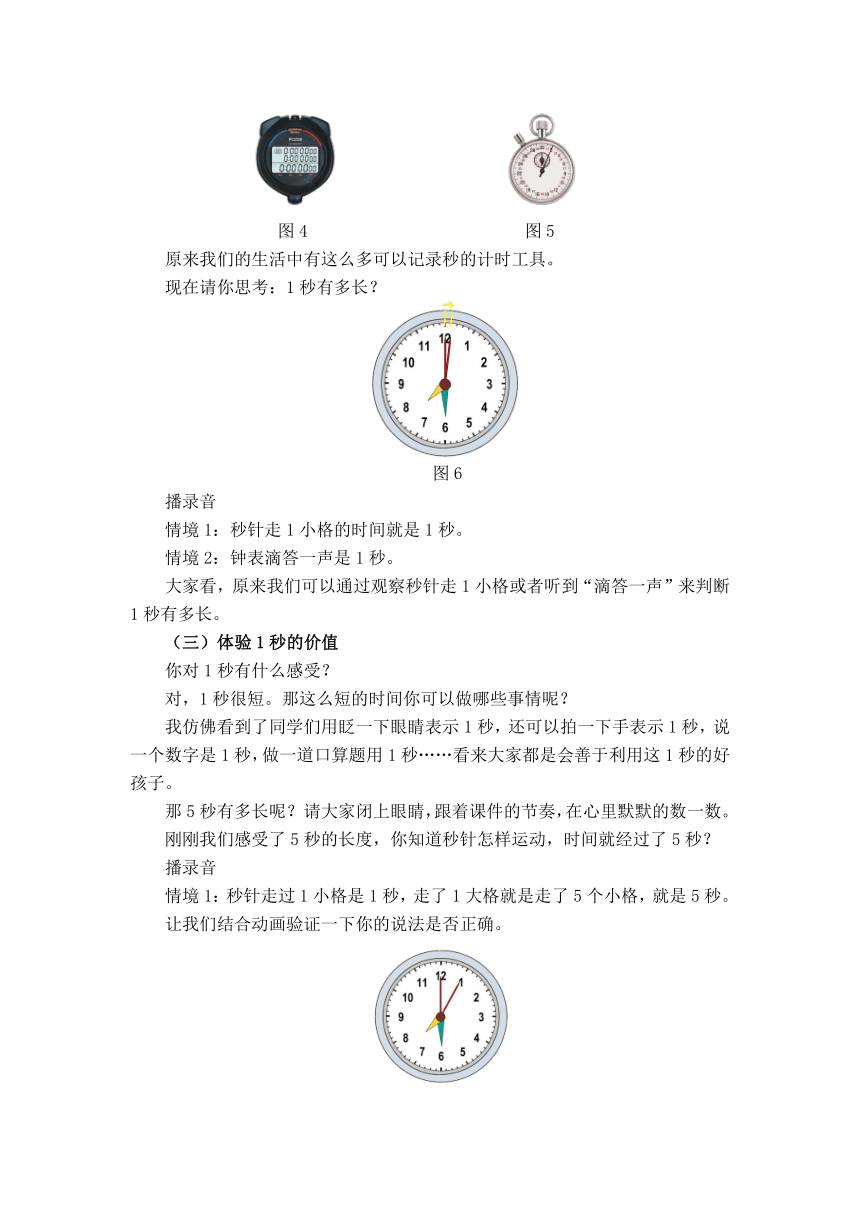 图 4　　　　　　　　　　图 5

原来我们的生活中有这么多可以记录秒的计时工具。

现在请你思考：1 秒有多长？

12
1
2
3
4
5
6
7
8
9
10
11

图 6

播录音

情境 1：秒针走 1 小格的时间就是 1 秒。

情境 2：钟表滴答一声是 1 秒。

大家看，原来我们可以通过观察秒针走 1 小格或者听到“滴答一声”来判断 1 秒有多长。

（三）体验 1 秒的价值

你对 1 秒有什么感受？

对，1 秒很短。那这么短的时间你可以做哪些事情呢？

我仿佛看到了同学们用眨一下眼睛表示 1 秒，还可以拍一下手表示 1 秒，说一个数字是 1 秒，做一道口算题用 1 秒……看来大家都是会善于利用这 1 秒的好孩子。

那 5 秒有多长呢？请大家闭上眼睛，跟着课件的节奏，在心里默默的数一数。

刚刚我们感受了 5 秒的长度，你知道秒针怎样运动，时间就经过了 5 秒？

播录音

情境 1：秒针走过 1 小格是 1 秒，走了 1 大格就是走了 5 个小格，就是 5 秒。

让我们结合动画验证一下你的说法是否正确。

12
1
2
3
4
5
6
7
8
9
10
11